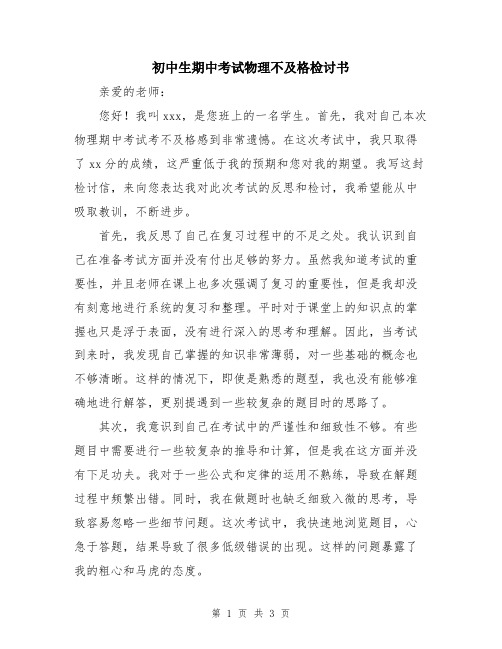 初中生期中考试物理不及格检讨书

亲爱的老师：

您好！我叫xxx，是您班上的一名学生。首先，我对自己本次物理期中考试考不及格感到非常遗憾。在这次考试中，我只取得了xx分的成绩，这严重低于我的预期和您对我的期望。我写这封检讨信，来向您表达我对此次考试的反思和检讨，我希望能从中吸取教训，不断进步。

首先，我反思了自己在复习过程中的不足之处。我认识到自己在准备考试方面并没有付出足够的努力。虽然我知道考试的重要性，并且老师在课上也多次强调了复习的重要性，但是我却没有刻意地进行系统的复习和整理。平时对于课堂上的知识点的掌握也只是浮于表面，没有进行深入的思考和理解。因此，当考试到来时，我发现自己掌握的知识非常薄弱，对一些基础的概念也不够清晰。这样的情况下，即使是熟悉的题型，我也没有能够准确地进行解答，更别提遇到一些较复杂的题目时的思路了。

其次，我意识到自己在考试中的严谨性和细致性不够。有些题目中需要进行一些较复杂的推导和计算，但是我在这方面并没有下足功夫。我对于一些公式和定律的运用不熟练，导致在解题过程中频繁出错。同时，我在做题时也缺乏细致入微的思考，导致容易忽略一些细节问题。这次考试中，我快速地浏览题目，心急于答题，结果导致了很多低级错误的出现。这样的问题暴露了我的粗心和马虎的态度。

第 1 页 共 3 页